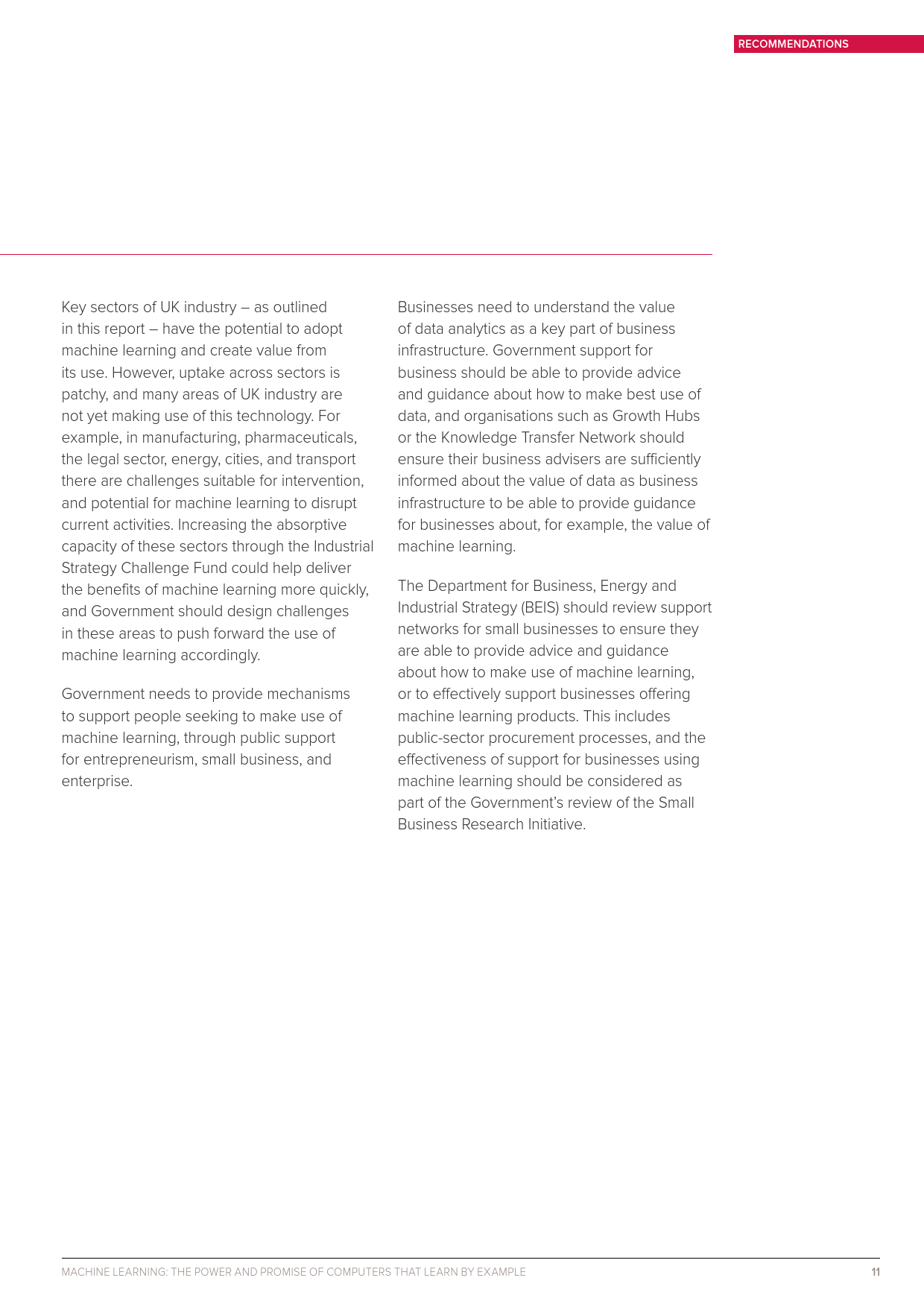 RECOMMENDATIONS

Key sectors of UK industry – as outlined in this report – have the potential to adopt machine learning and create value from its use. However, uptake across sectors is patchy, and many areas of UK industry are not yet making use of this technology. For example, in manufacturing, pharmaceuticals, the legal sector, energy, cities, and transport there are challenges suitable for intervention, and potential for machine learning to disrupt current activities. Increasing the absorptive capacity of these sectors through the Industrial Strategy Challenge Fund could help deliver the benefits of machine learning more quickly, and Government should design challenges in these areas to push forward the use of machine learning accordingly.

Government needs to provide mechanisms to support people seeking to make use of machine learning, through public support for entrepreneurism, small business, and enterprise.

Businesses need to understand the value of data analytics as a key part of business infrastructure. Government support for business should be able to provide advice and guidance about how to make best use of data, and organisations such as Growth Hubs or the Knowledge Transfer Network should ensure their business advisers are sufficiently informed about the value of data as business infrastructure to be able to provide guidance for businesses about, for example, the value of machine learning.

The Department for Business, Energy and Industrial Strategy (BEIS) should review support networks for small businesses to ensure they are able to provide advice and guidance about how to make use of machine learning, or to effectively support businesses offering machine learning products. This includes public-sector procurement processes, and the effectiveness of support for businesses using machine learning should be considered as part of the Government's review of the Small Business Research Initiative.

MACHINE LEARNING: THE POWER AND PROMISE OF COMPUTERS THAT LEARN BY EXAMPLE 11